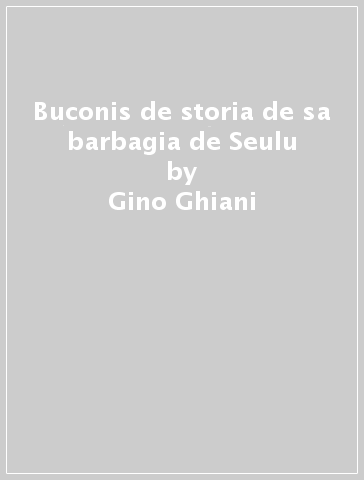 Buconis de storia de sa barbagia de Seulu
by
Gino Ghiani